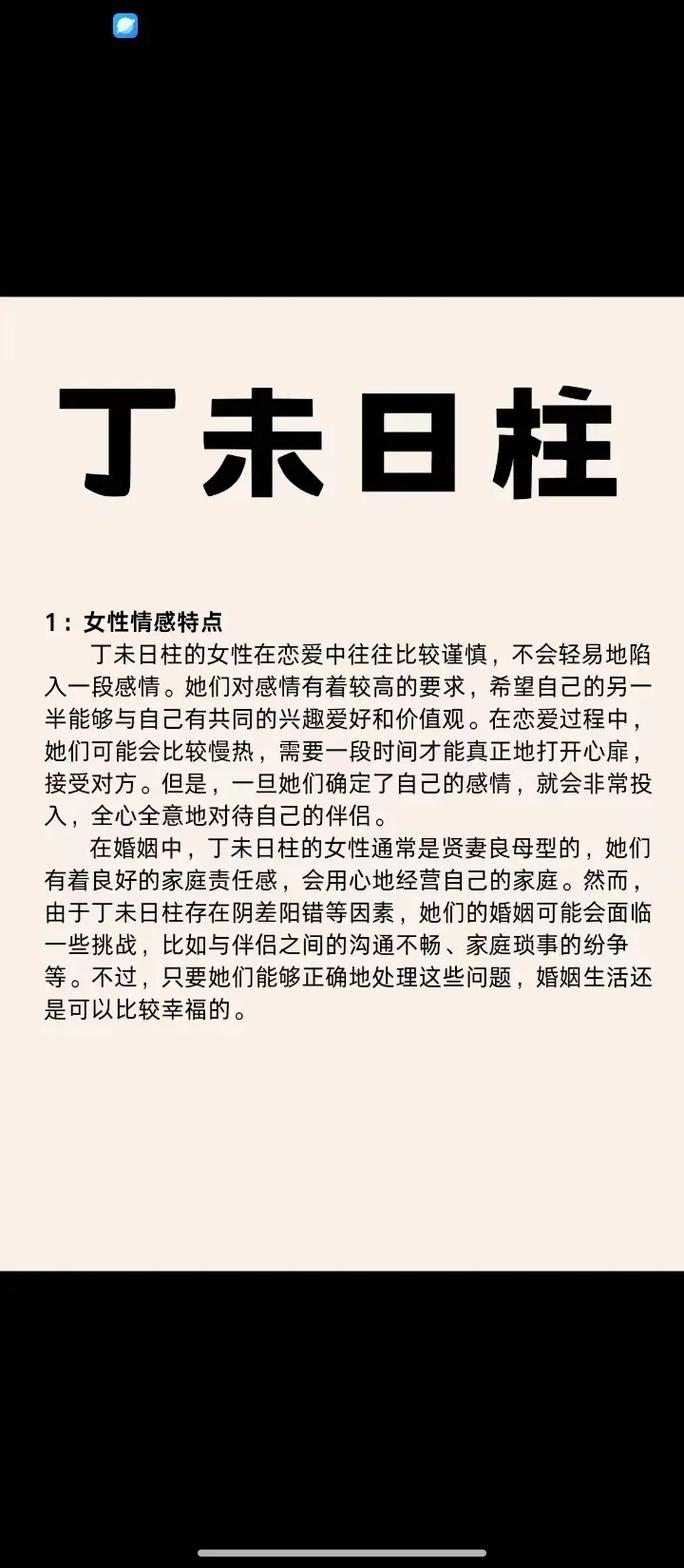 丁未日柱

1：女性情感特点

丁未日柱的女性在恋爱中往往比较谨慎，不会轻易地陷入一段感情。她们对感情有着较高的要求，希望自己的另一半能够与自己有共同的兴趣爱好和价值观。在恋爱过程中，她们可能会比较慢热，需要一段时间才能真正地打开心扉，接受对方。但是，一旦她们确定了自己的感情，就会非常投入，全心全意地对待自己的伴侣。

在婚姻中，丁未日柱的女性通常是贤妻良母型的，她们有着良好的家庭责任感，会用心地经营自己的家庭。然而，由于丁未日柱存在阴差阳错等因素，她们的婚姻可能会面临一些挑战，比如与伴侣之间的沟通不畅、家庭琐事的纷争等。不过，只要她们能够正确地处理这些问题，婚姻生活还是可以比较幸福的。